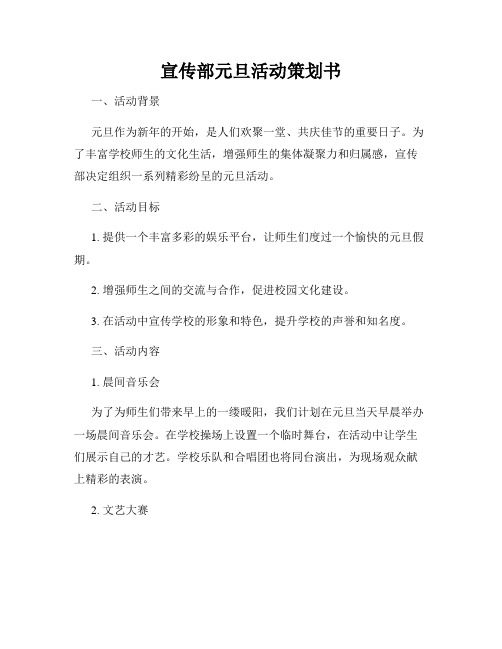 宣传部元旦活动策划书

一、活动背景

元旦作为新年的开始，是人们欢聚一堂、共庆佳节的重要日子。为了丰富学校师生的文化生活，增强师生的集体凝聚力和归属感，宣传部决定组织一系列精彩纷呈的元旦活动。

二、活动目标

1. 提供一个丰富多彩的娱乐平台，让师生们度过一个愉快的元旦假期。

2. 增强师生之间的交流与合作，促进校园文化建设。

3. 在活动中宣传学校的形象和特色，提升学校的声誉和知名度。

三、活动内容

1. 晨间音乐会

为了为师生们带来早上的一缕暖阳，我们计划在元旦当天早晨举办一场晨间音乐会。在学校操场上设置一个临时舞台，在活动中让学生们展示自己的才艺。学校乐队和合唱团也将同台演出，为现场观众献上精彩的表演。

2. 文艺大赛